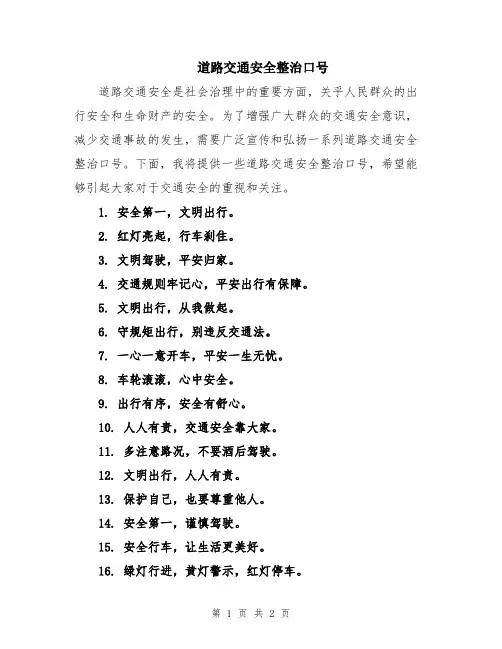 道路交通安全整治口号

道路交通安全是社会治理中的重要方面，关乎人民群众的出行安全和生命财产的安全。为了增强广大群众的交通安全意识，减少交通事故的发生，需要广泛宣传和弘扬一系列道路交通安全整治口号。下面，我将提供一些道路交通安全整治口号，希望能够引起大家对于交通安全的重视和关注。

1. 安全第一，文明出行。
2. 红灯亮起，行车刹住。
3. 文明驾驶，平安归家。
4. 交通规则牢记心，平安出行有保障。
5. 文明出行，从我做起。
6. 守规矩出行，别违反交通法。
7. 一心一意开车，平安一生无忧。
8. 车轮滚滚，心中安全。
9. 出行有序，安全有舒心。
10. 人人有责，交通安全靠大家。
11. 多注意路况，不要酒后驾驶。
12. 文明出行，人人有责。
13. 保护自己，也要尊重他人。
14. 安全第一，谨慎驾驶。
15. 安全行车，让生活更美好。
16. 绿灯行进，黄灯警示，红灯停车。

第 1 页 共 2 页